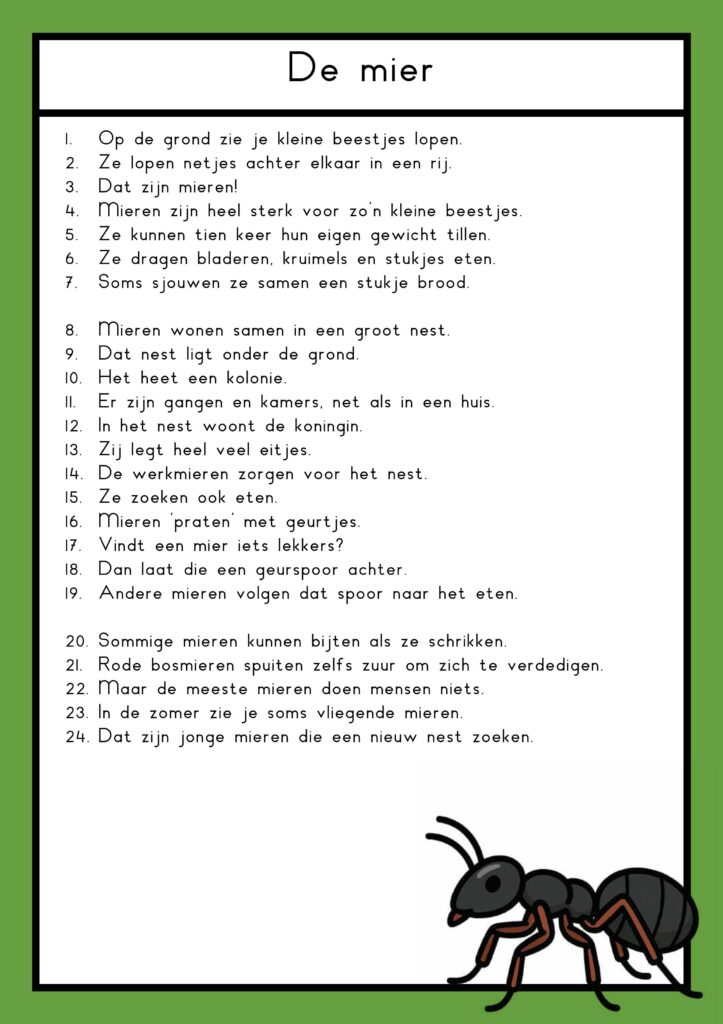 De mier

1. Op de grond zie je kleine beestjes lopen.
2. Ze lopen netjes achter elkaar in een rij.
3. Dat zijn mieren!
4. Mieren zijn heel sterk voor zo'n kleine beestjes.
5. Ze kunnen tien keer hun eigen gewicht tillen.
6. Ze dragen bladeren, kruimels en stukjes eten.
7. Soms sjouwen ze samen een stukje brood.

8. Mieren wonen samen in een groot nest.
9. Dat nest ligt onder de grond.
10. Het heet een kolonie.
11. Er zijn gangen en kamers, net als in een huis.
12. In het nest woont de koningin.
13. Zij legt heel veel eitjes.
14. De werkmieren zorgen voor het nest.
15. Ze zoeken ook eten.
16. Mieren 'praten' met geurtjes.
17. Vindt een mier iets lekkers?
18. Dan laat die een geurspoor achter.
19. Andere mieren volgen dat spoor naar het eten.

20. Sommige mieren kunnen bijten als ze schrikken.
21. Rode bosmieren spuiten zelfs zuur om zich te verdedigen.
22. Maar de meeste mieren doen mensen niets.
23. In de zomer zie je soms vliegende mieren.
24. Dat zijn jonge mieren die een nieuw nest zoeken.